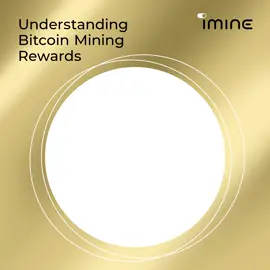 Understanding Bitcoin Mining Rewards

imine